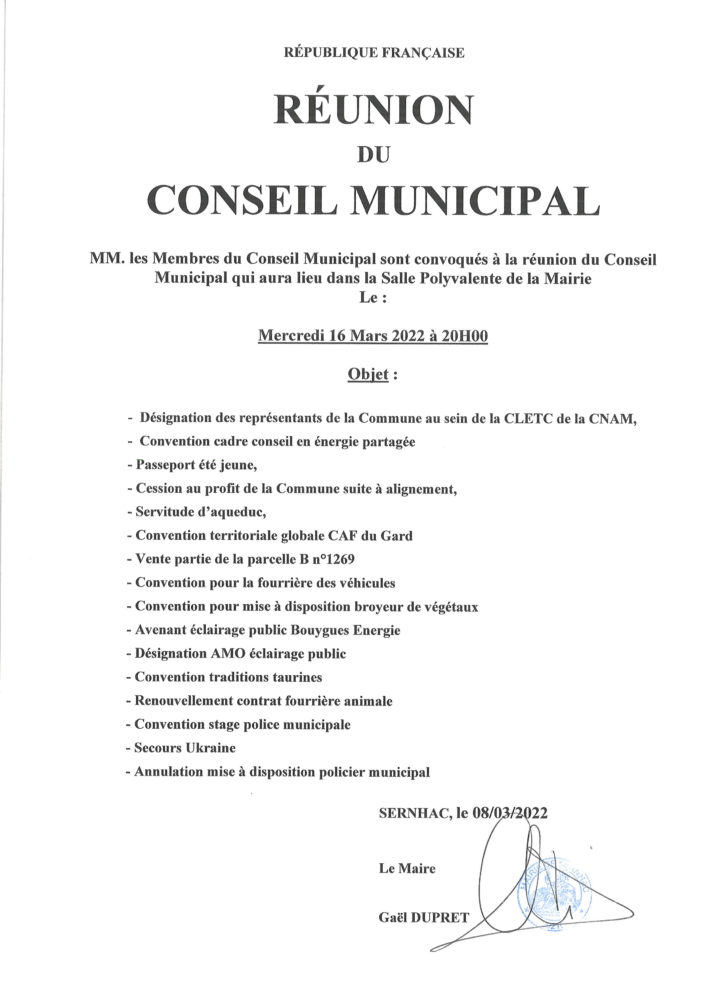 RÉPUBLIQUE FRANÇAISE

RÉUNION

DU

CONSEIL MUNICIPAL

MM. les Membres du Conseil Municipal sont convoqués à la réunion du Conseil Municipal qui aura lieu dans la Salle Polyvalente de la Mairie Le :

Mercredi 16 Mars 2022 à 20H00

Objet :

- Désignation des représentants de la Commune au sein de la CLETC de la CNAM,
- Convention cadre conseil en énergie partagée
- Passeport été jeune,
- Cession au profit de la Commune suite à alignement,
- Servitude d'aqueduc,
- Convention territoriale globale CAF du Gard
- Vente partie de la parcelle B n°1269
- Convention pour la fourrière des véhicules
- Convention pour mise à disposition broyeur de végétaux
- Avenant éclairage public Bouygues Energie
- Désignation AMO éclairage public
- Convention traditions taurines
- Renouvellement contrat fourrière animale
- Convention stage police municipale
- Secours Ukraine
- Annulation mise à disposition policier municipal

SERNHAC, le 08/03/2022

Le Maire

Gaël DUPRET